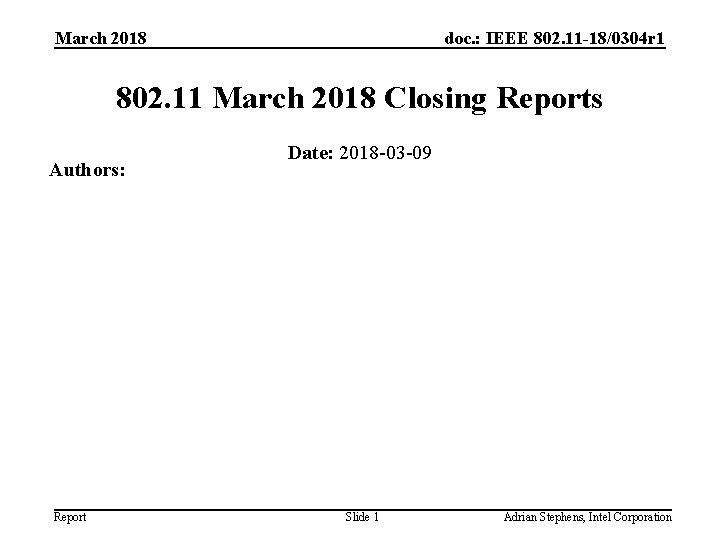 March 2018

doc.: IEEE 802.11-18/0304r1

802.11 March 2018 Closing Reports

Date: 2018-03-09

Authors:

Report

Slide 1

Adrian Stephens, Intel Corporation